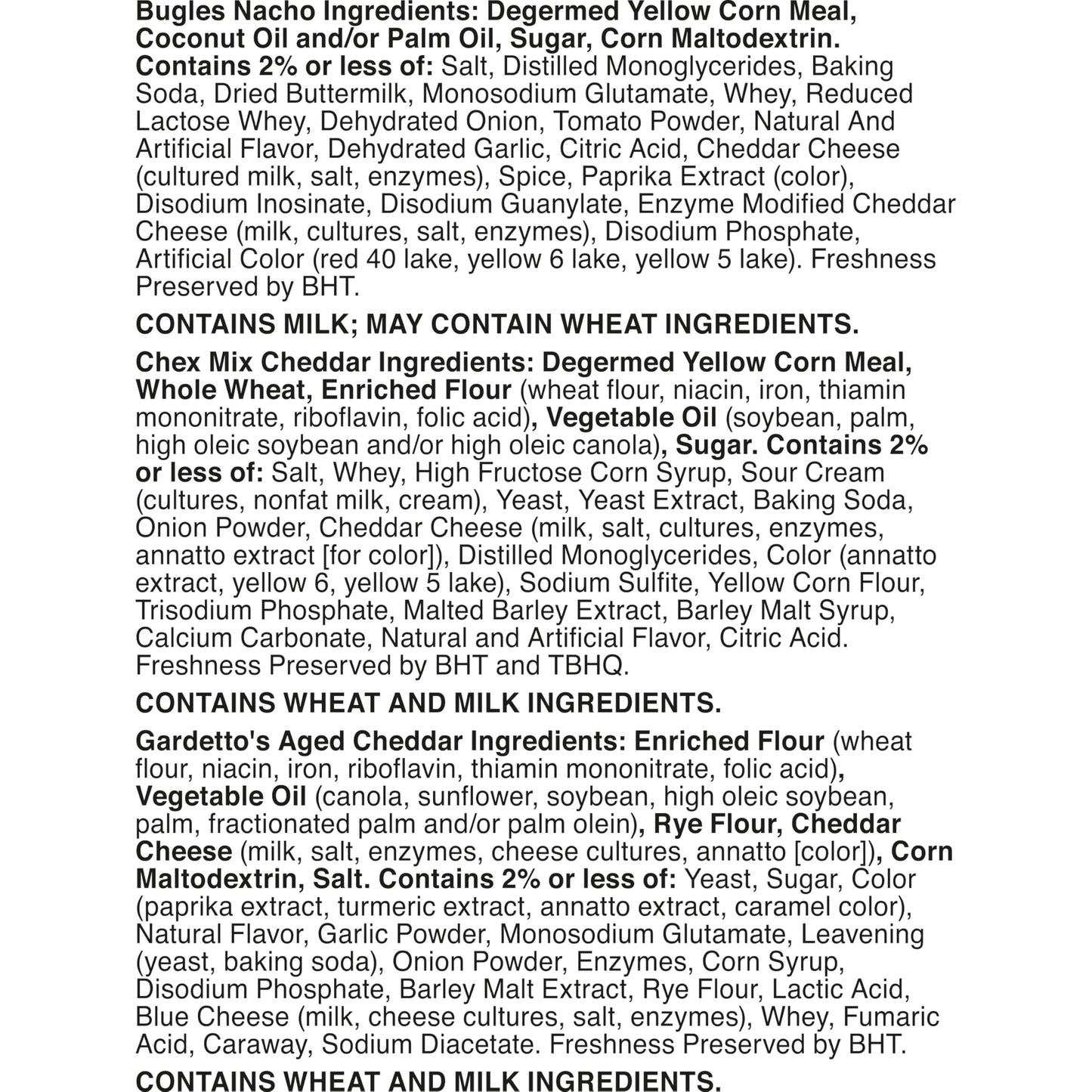 Bugles Nacho Ingredients: Degermed Yellow Corn Meal, Coconut Oil and/or Palm Oil, Sugar, Corn Maltodextrin. Contains 2% or less of: Salt, Distilled Monoglycerides, Baking Soda, Dried Buttermilk, Monosodium Glutamate, Whey, Reduced Lactose Whey, Dehydrated Onion, Tomato Powder, Natural And Artificial Flavor, Dehydrated Garlic, Citric Acid, Cheddar Cheese (cultured milk, salt, enzymes), Spice, Paprika Extract (color), Disodium Inosinate, Disodium Guanylate, Enzyme Modified Cheddar Cheese (milk, cultures, salt, enzymes), Disodium Phosphate, Artificial Color (red 40 lake, yellow 6 lake, yellow 5 lake). Freshness Preserved by BHT.

CONTAINS MILK; MAY CONTAIN WHEAT INGREDIENTS.

Chex Mix Cheddar Ingredients: Degermed Yellow Corn Meal, Whole Wheat, Enriched Flour (wheat flour, niacin, iron, thiamin mononitrate, riboflavin, folic acid), Vegetable Oil (soybean, palm, high oleic soybean and/or high oleic canola), Sugar. Contains 2% or less of: Salt, Whey, High Fructose Corn Syrup, Sour Cream (cultures, nonfat milk, cream), Yeast, Yeast Extract, Baking Soda, Onion Powder, Cheddar Cheese (milk, salt, cultures, enzymes, annatto extract [for color]), Distilled Monoglycerides, Color (annatto extract, yellow 6, yellow 5 lake), Sodium Sulfite, Yellow Corn Flour, Trisodium Phosphate, Malted Barley Extract, Barley Malt Syrup, Calcium Carbonate, Natural and Artificial Flavor, Citric Acid. Freshness Preserved by BHT and TBHQ.

CONTAINS WHEAT AND MILK INGREDIENTS.

Gardetto's Aged Cheddar Ingredients: Enriched Flour (wheat flour, niacin, iron, riboflavin, thiamin mononitrate, folic acid), Vegetable Oil (canola, sunflower, soybean, high oleic soybean, palm, fractionated palm and/or palm olein), Rye Flour, Cheddar Cheese (milk, salt, enzymes, cheese cultures, annatto [color]), Corn Maltodextrin, Salt. Contains 2% or less of: Yeast, Sugar, Color (paprika extract, turmeric extract, annatto extract, caramel color), Natural Flavor, Garlic Powder, Monosodium Glutamate, Leavening (yeast, baking soda), Onion Powder, Enzymes, Corn Syrup, Disodium Phosphate, Barley Malt Extract, Rye Flour, Lactic Acid, Blue Cheese (milk, cheese cultures, salt, enzymes), Whey, Fumaric Acid, Caraway, Sodium Diacetate. Freshness Preserved by BHT.

CONTAINS WHEAT AND MILK INGREDIENTS.